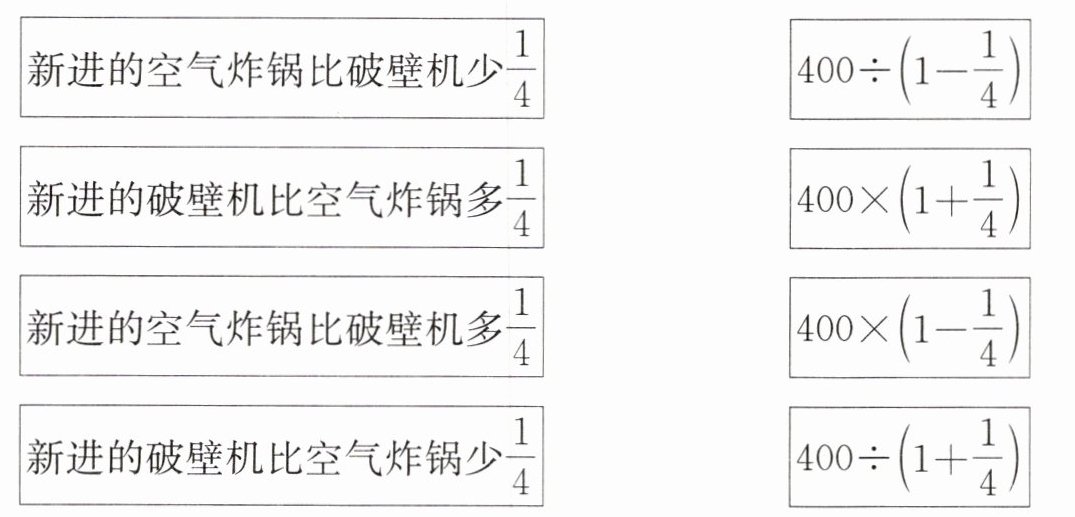 新进的空气炸锅比破壁机少$\frac{1}{4}$

新进的破壁机比空气炸锅多$\frac{1}{4}$

新进的空气炸锅比破壁机多$\frac{1}{4}$

新进的破壁机比空气炸锅少$\frac{1}{4}$

$400\div\left(1-\frac{1}{4}\right)$

$400\times\left(1+\frac{1}{4}\right)$

$400\times\left(1-\frac{1}{4}\right)$

$400\div\left(1+\frac{1}{4}\right)$